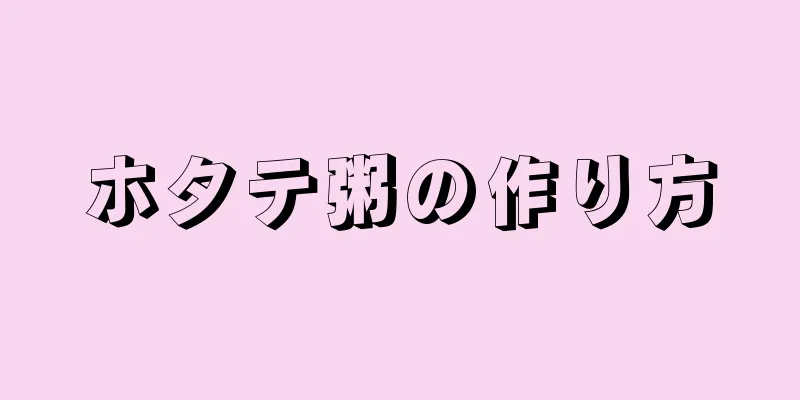 ホタテ粥の作り方